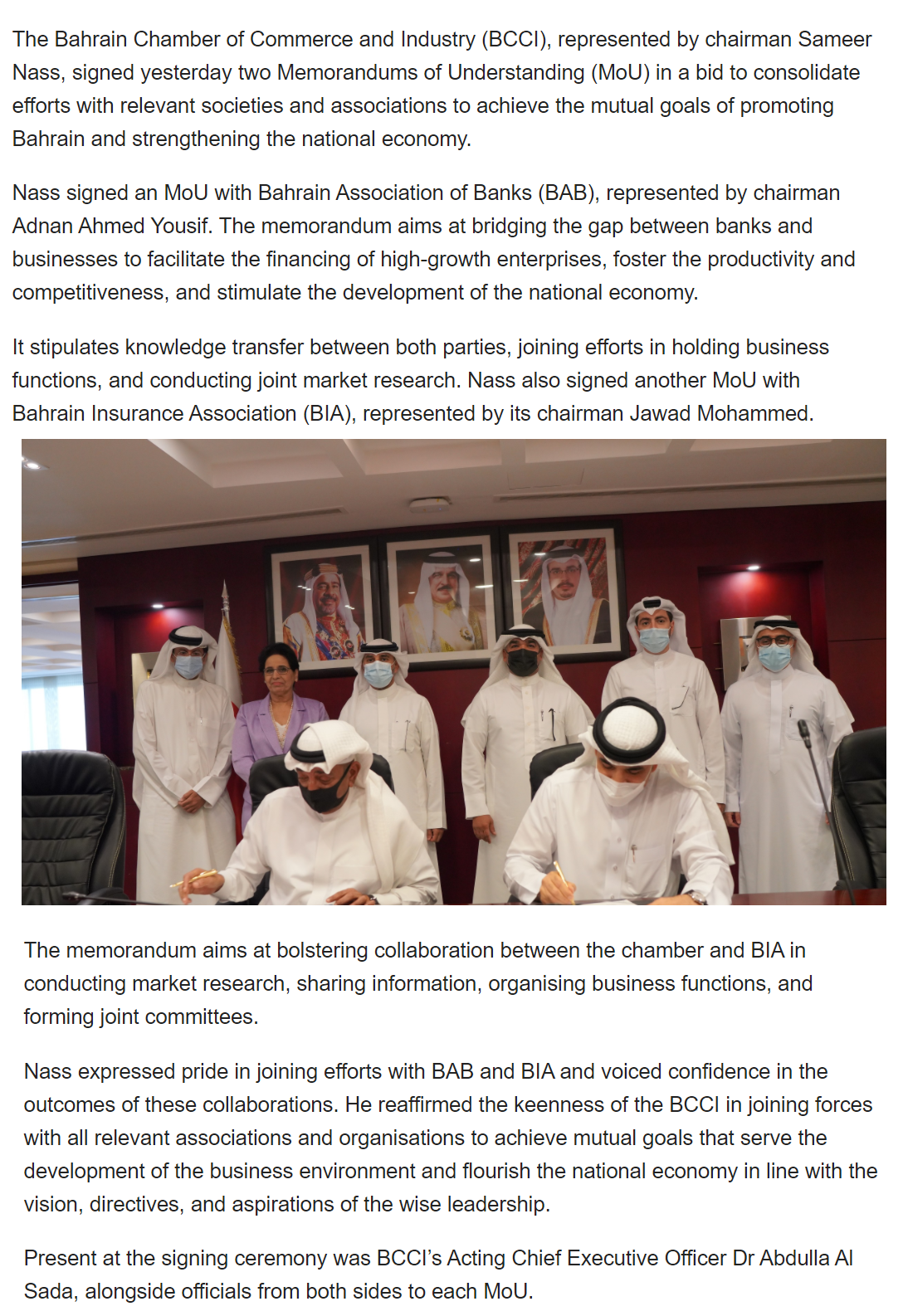 The Bahrain Chamber of Commerce and Industry (BCCI), represented by chairman Sameer Nass, signed yesterday two Memorandums of Understanding (MoU) in a bid to consolidate efforts with relevant societies and associations to achieve the mutual goals of promoting Bahrain and strengthening the national economy.

Nass signed an MoU with Bahrain Association of Banks (BAB), represented by chairman Adnan Ahmed Yousif. The memorandum aims at bridging the gap between banks and businesses to facilitate the financing of high-growth enterprises, foster the productivity and competitiveness, and stimulate the development of the national economy.

It stipulates knowledge transfer between both parties, joining efforts in holding business functions, and conducting joint market research. Nass also signed another MoU with Bahrain Insurance Association (BIA), represented by its chairman Jawad Mohammed.

The memorandum aims at bolstering collaboration between the chamber and BIA in conducting market research, sharing information, organising business functions, and forming joint committees.

Nass expressed pride in joining efforts with BAB and BIA and voiced confidence in the outcomes of these collaborations. He reaffirmed the keenness of the BCCI in joining forces with all relevant associations and organisations to achieve mutual goals that serve the development of the business environment and flourish the national economy in line with the vision, directives, and aspirations of the wise leadership.

Present at the signing ceremony was BCCI's Acting Chief Executive Officer Dr Abdulla Al Sada, alongside officials from both sides to each MoU.